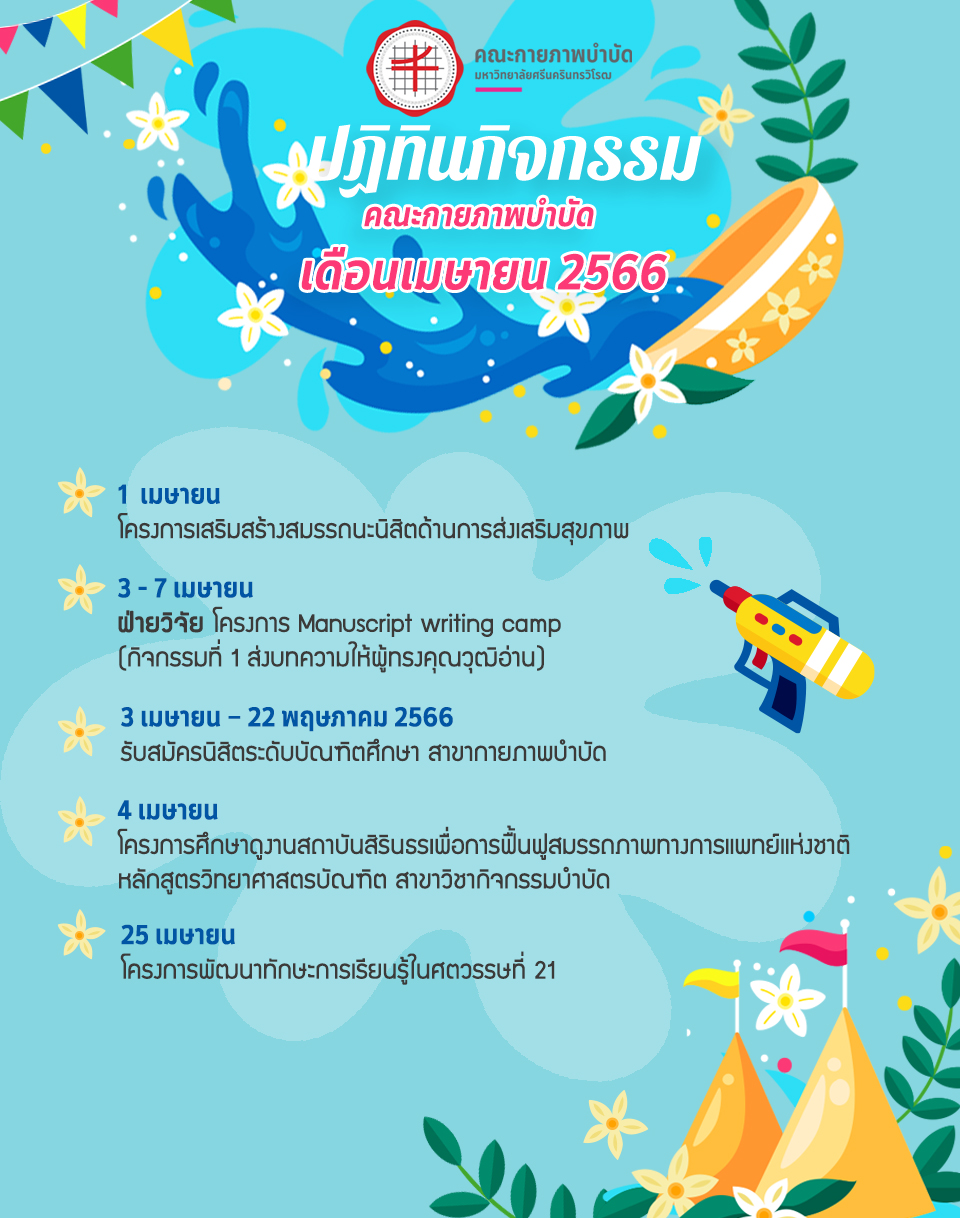 คณะกายภาพบำบัด
มหาวิทยาลัยศรีนครินทรวิโรฒ

ปฏิทินกิจกรรม
คณะกายภาพบำบัด
เดือนเมษายน 2566

1 เมษายน
โครงการเสริมสร้างสมรรถนะนิสิตด้านการส่งเสริมสุขภาพ

3 - 7 เมษายน
ฝ่ายวิจัย โครงการ Manuscript writing camp (กิจกรรมที่ 1 ส่งบทความให้ผู้ทรงคุณวุฒิอ่าน)

3 เมษายน – 22 พฤษภาคม 2566
รับสมัครนิสิตระดับบัณฑิตศึกษา สาขากายภาพบำบัด

4 เมษายน
โครงการศึกษาดูงานสถาบันสิรินธรเพื่อการฟื้นฟูสมรรถภาพทางการแพทย์แห่งชาติ หลักสูตรวิทยาศาสตรบัณฑิต สาขาวิชากิจกรรมบำบัด

25 เมษายน
โครงการพัฒนาทักษะการเรียนรู้ในศตวรรษที่ 21